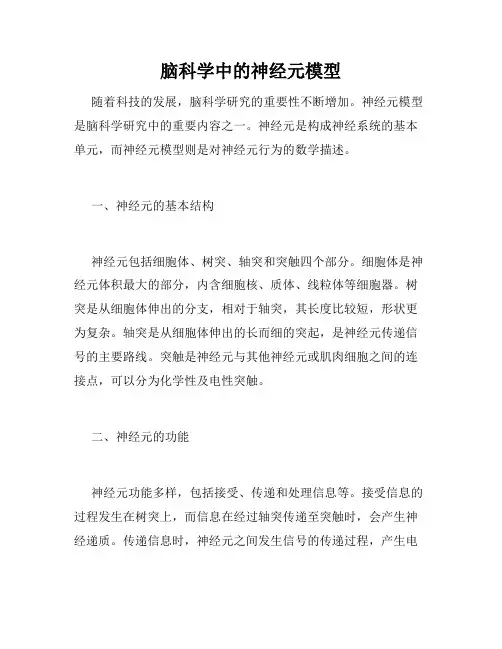 脑科学中的神经元模型

随着科技的发展，脑科学研究的重要性不断增加。神经元模型是脑科学研究中的重要内容之一。神经元是构成神经系统的基本单元，而神经元模型则是对神经元行为的数学描述。

一、神经元的基本结构

神经元包括细胞体、树突、轴突和突触四个部分。细胞体是神经元体积最大的部分，内含细胞核、质体、线粒体等细胞器。树突是从细胞体伸出的分支，相对于轴突，其长度比较短，形状更为复杂。轴突是从细胞体伸出的长而细的突起，是神经元传递信号的主要路线。突触是神经元与其他神经元或肌肉细胞之间的连接点，可以分为化学性及电性突触。

二、神经元的功能

神经元功能多样，包括接受、传递和处理信息等。接受信息的过程发生在树突上，而信息在经过轴突传递至突触时，会产生神经递质。传递信息时，神经元之间发生信号的传递过程，产生电